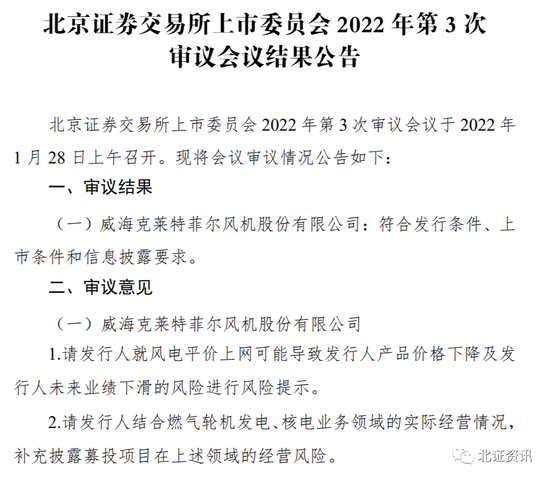 北京证券交易所上市委员会 2022 年第 3 次审议会议结果公告

北京证券交易所上市委员会 2022 年第 3 次审议会议于 2022 年 1 月 28 日上午召开。现将会议审议情况公告如下：

一、审议结果

（一）威海克莱特菲尔风机股份有限公司：符合发行条件、上市条件和信息披露要求。

二、审议意见

（一）威海克莱特菲尔风机股份有限公司

1.请发行人就风电平价上网可能导致发行人产品价格下降及发行人未来业绩下滑的风险进行风险提示。

2.请发行人结合燃气轮机发电、核电业务领域的实际经营情况，补充披露募投项目在上述领域的经营风险。

北证资讯